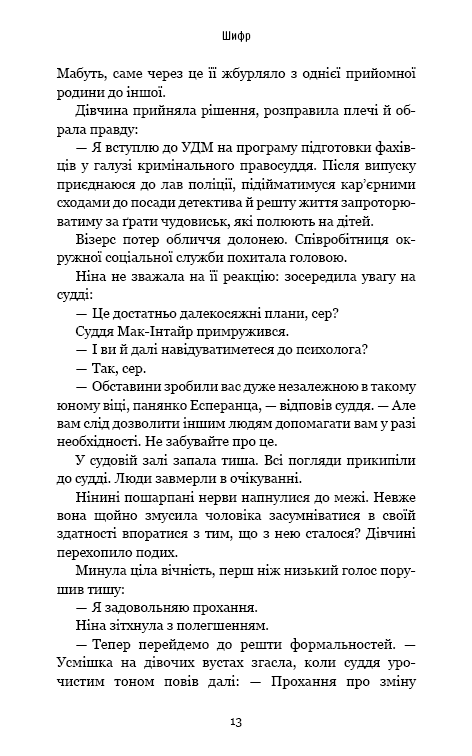 Шифр

Мабуть, саме через це її жбурляло з однієї прийомної родини до іншої.

Дівчина прийняла рішення, розправила плечі й обрала правду:

— Я вступлю до УДМ на програму підготовки фахівців у галузі кримінального правосуддя. Після випуску приєднаюся до лав поліції, підійматимуся кар'єрними сходами до посади детектива й решту життя запроторюватиму за ґрати чудовиськ, які полюють на дітей.

Візерс потер обличчя долонею. Співробітниця окружної соціальної служби похитала головою.

Ніна не зважала на її реакцію: зосередила увагу на судді:

— Це достатньо далекосяжні плани, сер?

Суддя Мак-Інтайр примружився.

— І ви й далі навідуватиметеся до психолога?

— Так, сер.

— Обставини зробили вас дуже незалежною в такому юному віці, панянко Есперанца, — відповів суддя. — Але вам слід дозволити іншим людям допомагати вам у разі необхідності. Не забувайте про це.

У судовій залі запала тиша. Всі погляди прикипіли до судді. Люди завмерли в очікуванні.

Нінині пошарпані нерви напнулися до межі. Невже вона щойно змусила чоловіка засумніватися в своїй здатності впоратися з тим, що з нею сталося? Дівчині перехопило подих.

Минула ціла вічність, перш ніж низький голос порушив тишу:

— Я задовольняю прохання.

Ніна зітхнула з полегшенням.

— Тепер перейдемо до решти формальностей. — Усмішка на дівочих вустах згасла, коли суддя урочистим тоном повів далі: — Прохання про зміну

13